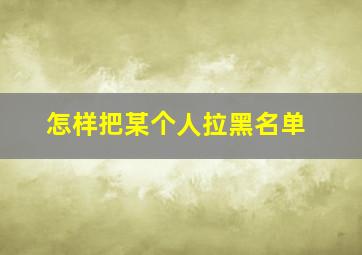 怎样把某个人拉黑名单